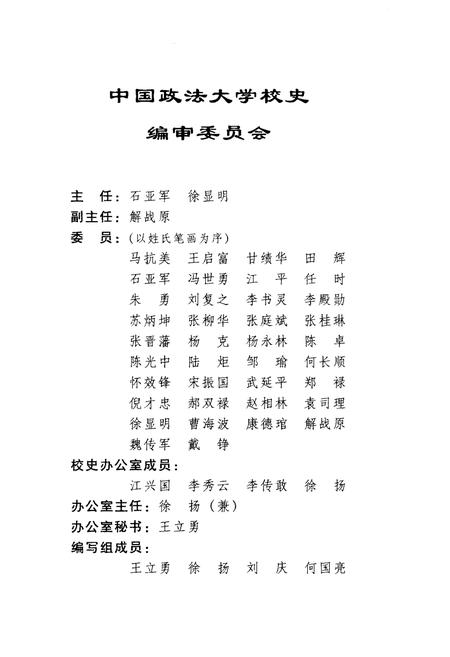 中国政法大学校史

编审委员会

主　任：石亚军　徐显明

副主任：解战原

委　员：（以姓氏笔画为序）

马抗美　王启富　甘绩华　田　辉

石亚军　冯世勇　江　平　任　时

朱　勇　刘复之　李书灵　李殿勋

苏炳坤　张柳华　张庭斌　张桂琳

张晋藩　杨　克　杨永林　陈　卓

陈光中　陆　炬　邹　瑜　何长顺

怀效锋　宋振国　武延平　郑　禄

倪才忠　郝双禄　赵相林　袁司理

徐显明　曹海波　康德琯　解战原

魏传军　戴　铮

校史办公室成员：

江兴国　李秀云　李传敢　徐　扬

办公室主任：徐　扬（兼）

办公室秘书：王立勇

编写组成员：

王立勇　徐　扬　刘　庆　何国亮